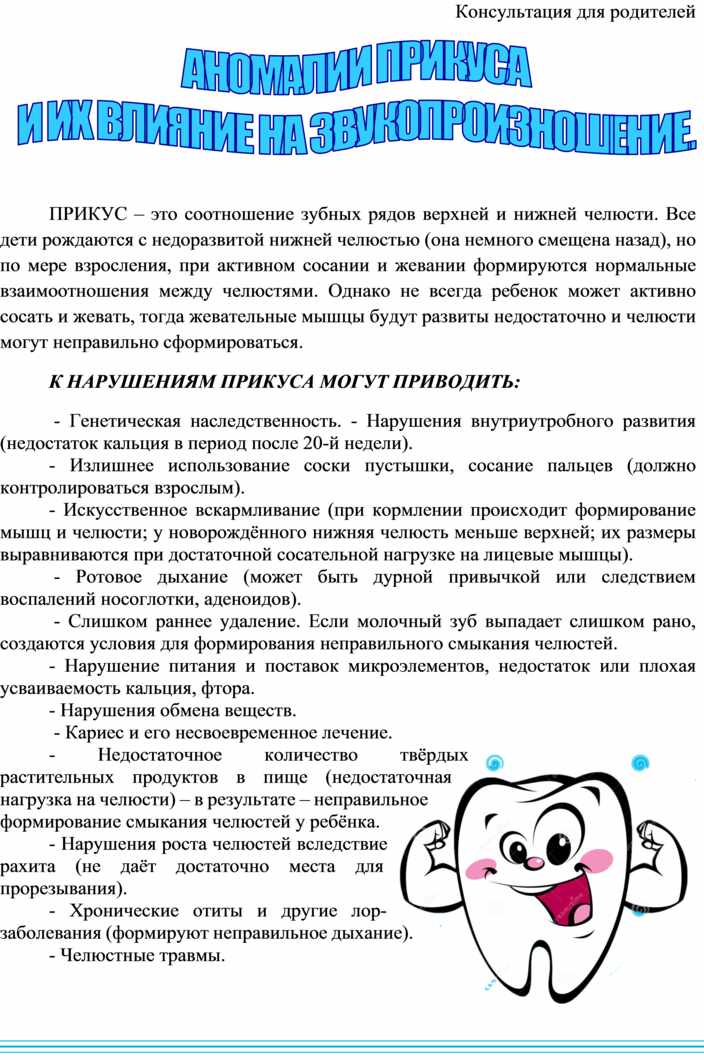 Консультация для родителей

АНОМАЛИИ ПРИКУСА
И ИХ ВЛИЯНИЕ НА ЗВУКОПРОИЗНОШЕНИЕ.

ПРИКУС – это соотношение зубных рядов верхней и нижней челюсти. Все дети рождаются с недоразвитой нижней челюстью (она немного смещена назад), но по мере взросления, при активном сосании и жевании формируются нормальные взаимоотношения между челюстями. Однако не всегда ребенок может активно сосать и жевать, тогда жевательные мышцы будут развиты недостаточно и челюсти могут неправильно сформироваться.

К НАРУШЕНИЯМ ПРИКУСА МОГУТ ПРИВОДИТЬ:

- Генетическая наследственность. - Нарушения внутриутробного развития (недостаток кальция в период после 20-й недели).

- Излишнее использование соски пустышки, сосание пальцев (должно контролироваться взрослым).

- Искусственное вскармливание (при кормлении происходит формирование мышц и челюсти; у новорождённого нижняя челюсть меньше верхней; их размеры выравниваются при достаточной сосательной нагрузке на лицевые мышцы).

- Ротовое дыхание (может быть дурной привычкой или следствием воспалений носоглотки, аденоидов).

- Слишком раннее удаление. Если молочный зуб выпадает слишком рано, создаются условия для формирования неправильного смыкания челюстей.

- Нарушение питания и поставок микроэлементов, недостаток или плохая усваиваемость кальция, фтора.

- Нарушения обмена веществ.

- Кариес и его несвоевременное лечение.

- Недостаточное количество твёрдых растительных продуктов в пище (недостаточная нагрузка на челюсти) – в результате – неправильное формирование смыкания челюстей у ребёнка.

- Нарушения роста челюстей вследствие рахита (не даёт достаточно места для прорезывания).

- Хронические отиты и другие лор-заболевания (формируют неправильное дыхание).

- Челюстные травмы.